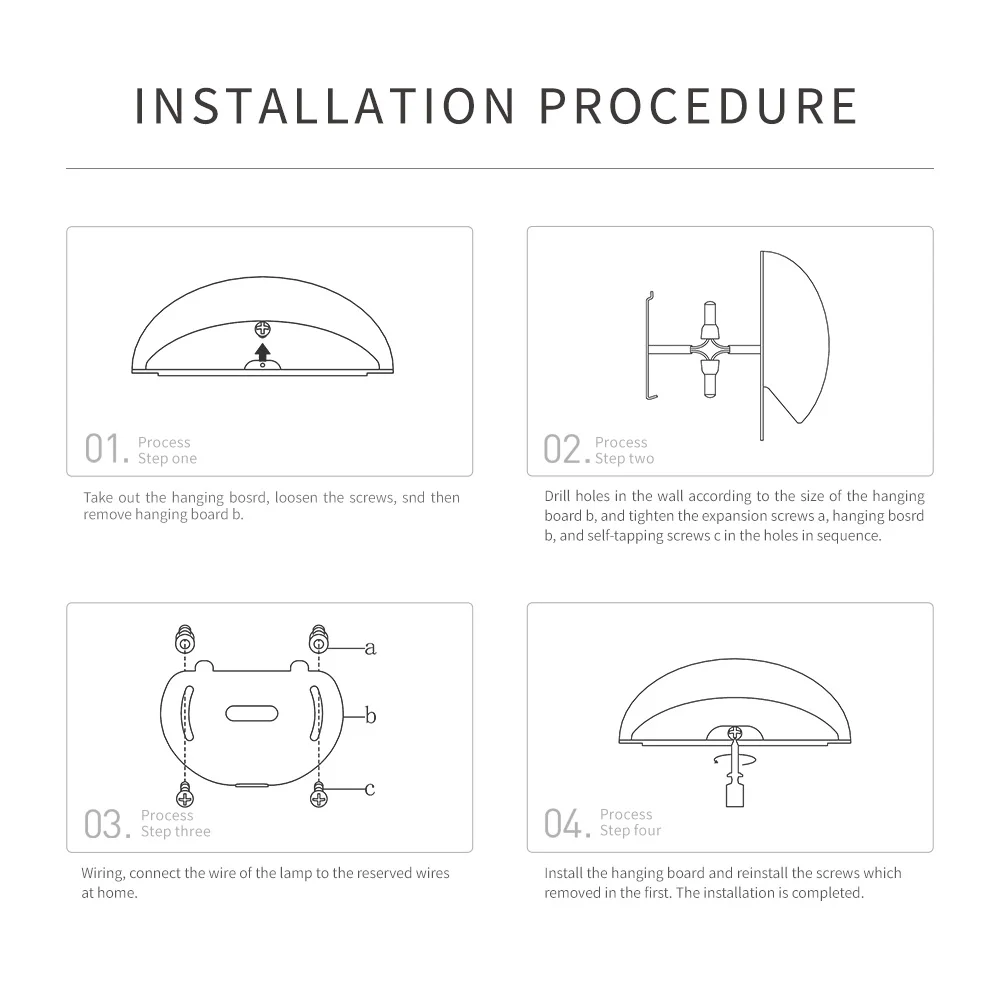 INSTALLATION PROCEDURE

01. Process
Step one

Take out the hanging bosrd, loosen the screws, snd then remove hanging board b.

02. Process
Step two

Drill holes in the wall according to the size of the hanging board b, and tighten the expansion screws a, hanging bosrd b, and self-tapping screws c in the holes in sequence.

a
b
c

03. Process
Step three

Wiring, connect the wire of the lamp to the reserved wires at home.

04. Process
Step four

Install the hanging board and reinstall the screws which removed in the first. The installation is completed.